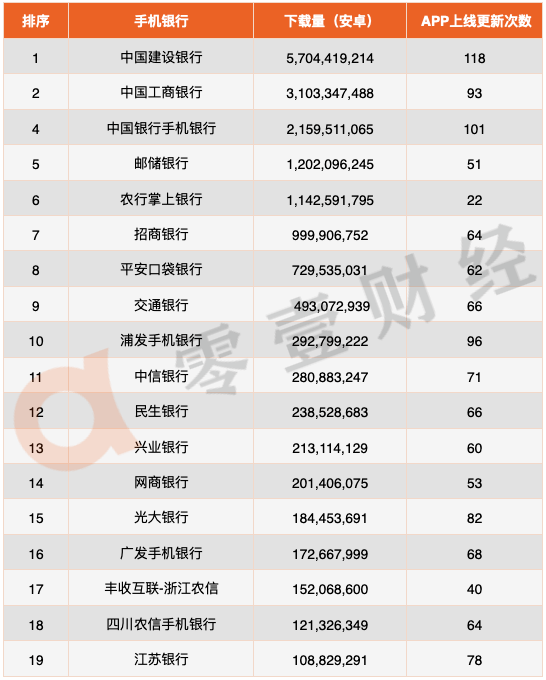 | 排序 | 手机银行 | 下载量（安卓） | APP上线更新次数 |
|---|---|---|---|
| 1 | 中国建设银行 | 5,704,419,214 | 118 |
| 2 | 中国工商银行 | 3,103,347,488 | 93 |
| 4 | 中国银行手机银行 | 2,159,511,065 | 101 |
| 5 | 邮储银行 | 1,202,096,245 | 51 |
| 6 | 农行掌上银行 | 1,142,591,795 | 22 |
| 7 | 招商银行 | 999,906,752 | 64 |
| 8 | 平安口袋银行 | 729,535,031 | 62 |
| 9 | 交通银行 | 493,072,939 | 66 |
| 10 | 浦发手机银行 | 292,799,222 | 96 |
| 11 | 中信银行 | 280,883,247 | 71 |
| 12 | 民生银行 | 238,528,683 | 66 |
| 13 | 兴业银行 | 213,114,129 | 60 |
| 14 | 网商银行 | 201,406,075 | 53 |
| 15 | 光大银行 | 184,453,691 | 82 |
| 16 | 广发手机银行 | 172,667,999 | 68 |
| 17 | 丰收互联-浙江农信 | 152,068,600 | 40 |
| 18 | 四川农信手机银行 | 121,326,349 | 64 |
| 19 | 江苏银行 | 108,829,291 | 78 |

零壹财经